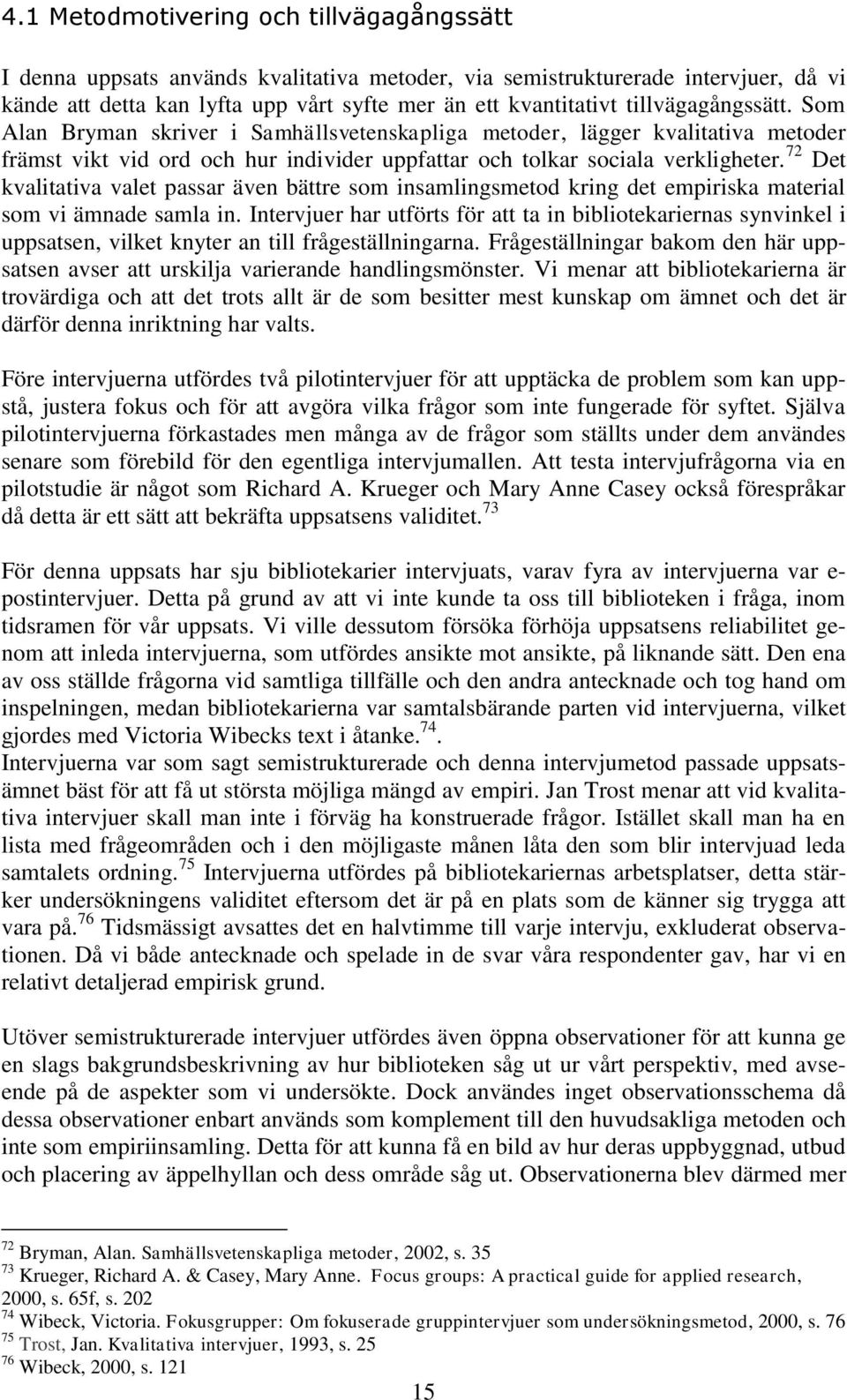 4.1 Metodmotivering och tillvägagångssätt

I denna uppsats används kvalitativa metoder, via semistrukturerade intervjuer, då vi kände att detta kan lyfta upp vårt syfte mer än ett kvantitativt tillvägagångssätt. Som Alan Bryman skriver i Samhällsvetenskapliga metoder, lägger kvalitativa metoder främst vikt vid ord och hur individer uppfattar och tolkar sociala verkligheter.$^{72}$ Det kvalitativa valet passar även bättre som insamlingsmetod kring det empiriska material som vi ämnade samla in. Intervjuer har utförts för att ta in bibliotekariernas synvinkel i uppsatsen, vilket knyter an till frågeställningarna. Frågeställningar bakom den här uppsatsen avser att urskilja varierande handlingsmönster. Vi menar att bibliotekarierna är trovärdiga och att det trots allt är de som besitter mest kunskap om ämnet och det är därför denna inriktning har valts.

Före intervjuerna utfördes två pilotintervjuer för att upptäcka de problem som kan uppstå, justera fokus och för att avgöra vilka frågor som inte fungerade för syftet. Själva pilotintervjuerna förkastades men många av de frågor som ställts under dem användes senare som förebild för den egentliga intervjumallen. Att testa intervjufrågorna via en pilotstudie är något som Richard A. Krueger och Mary Anne Casey också förespråkar då detta är ett sätt att bekräfta uppsatsens validitet.$^{73}$

För denna uppsats har sju bibliotekarier intervjuats, varav fyra av intervjuerna var e-postintervjuer. Detta på grund av att vi inte kunde ta oss till biblioteken i fråga, inom tidsramen för vår uppsats. Vi ville dessutom försöka förhöja uppsatsens reliabilitet genom att inleda intervjuerna, som utfördes ansikte mot ansikte, på liknande sätt. Den ena av oss ställde frågorna vid samtliga tillfälle och den andra antecknade och tog hand om inspelningen, medan bibliotekarierna var samtalsbärande parten vid intervjuerna, vilket gjordes med Victoria Wibecks text i åtanke.$^{74}$.
Intervjuerna var som sagt semistrukturerade och denna intervjumetod passade uppsatsämnet bäst för att få ut största möjliga mängd av empiri. Jan Trost menar att vid kvalitativa intervjuer skall man inte i förväg ha konstruerade frågor. Istället skall man ha en lista med frågeområden och i den möjligaste månen låta den som blir intervjuad leda samtalets ordning.$^{75}$ Intervjuerna utfördes på bibliotekariernas arbetsplatser, detta stärker undersökningens validitet eftersom det är på en plats som de känner sig trygga att vara på.$^{76}$ Tidsmässigt avsattes det en halvtimme till varje intervju, exkluderat observationen. Då vi både antecknade och spelade in de svar våra respondenter gav, har vi en relativt detaljerad empirisk grund.

Utöver semistrukturerade intervjuer utfördes även öppna observationer för att kunna ge en slags bakgrundsbeskrivning av hur biblioteken såg ut ur vårt perspektiv, med avseende på de aspekter som vi undersökte. Dock användes inget observationsschema då dessa observationer enbart används som komplement till den huvudsakliga metoden och inte som empiriinsamling. Detta för att kunna få en bild av hur deras uppbyggnad, utbud och placering av äppelhyllan och dess område såg ut. Observationerna blev därmed mer

$^{72}$ Bryman, Alan. Samhällsvetenskapliga metoder, 2002, s. 35
$^{73}$ Krueger, Richard A. & Casey, Mary Anne. Focus groups: A practical guide for applied research, 2000, s. 65f, s. 202
$^{74}$ Wibeck, Victoria. Fokusgrupper: Om fokuserade gruppintervjuer som undersökningsmetod, 2000, s. 76
$^{75}$ Trost, Jan. Kvalitativa intervjuer, 1993, s. 25
$^{76}$ Wibeck, 2000, s. 121

15